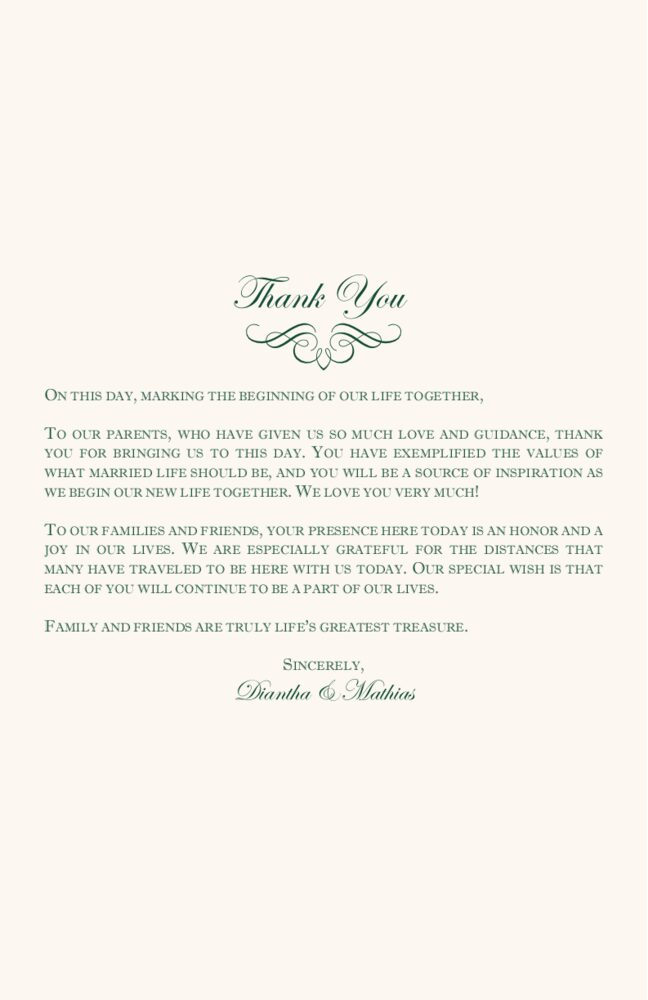 Thank You

On this day, marking the beginning of our life together,

To our parents, who have given us so much love and guidance, thank you for bringing us to this day. You have exemplified the values of what married life should be, and you will be a source of inspiration as we begin our new life together. We love you very much!

To our families and friends, your presence here today is an honor and a joy in our lives. We are especially grateful for the distances that many have traveled to be here with us today. Our special wish is that each of you will continue to be a part of our lives.

Family and friends are truly life's greatest treasure.

Sincerely,
Diantha & Mathias